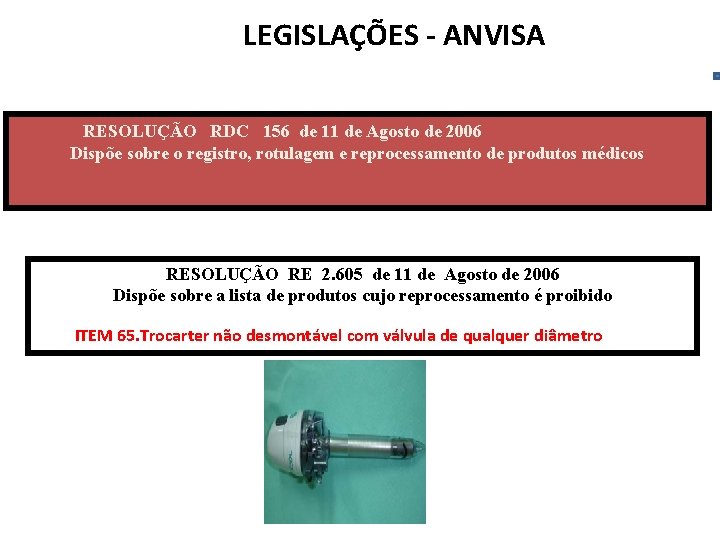 LEGISLAÇÕES - ANVISA

RESOLUÇÃO RDC 156 de 11 de Agosto de 2006
Dispõe sobre o registro, rotulagem e reprocessamento de produtos médicos

RESOLUÇÃO RE 2.605 de 11 de Agosto de 2006
Dispõe sobre a lista de produtos cujo reprocessamento é proibido

ITEM 65.Trocarter não desmontável com válvula de qualquer diâmetro